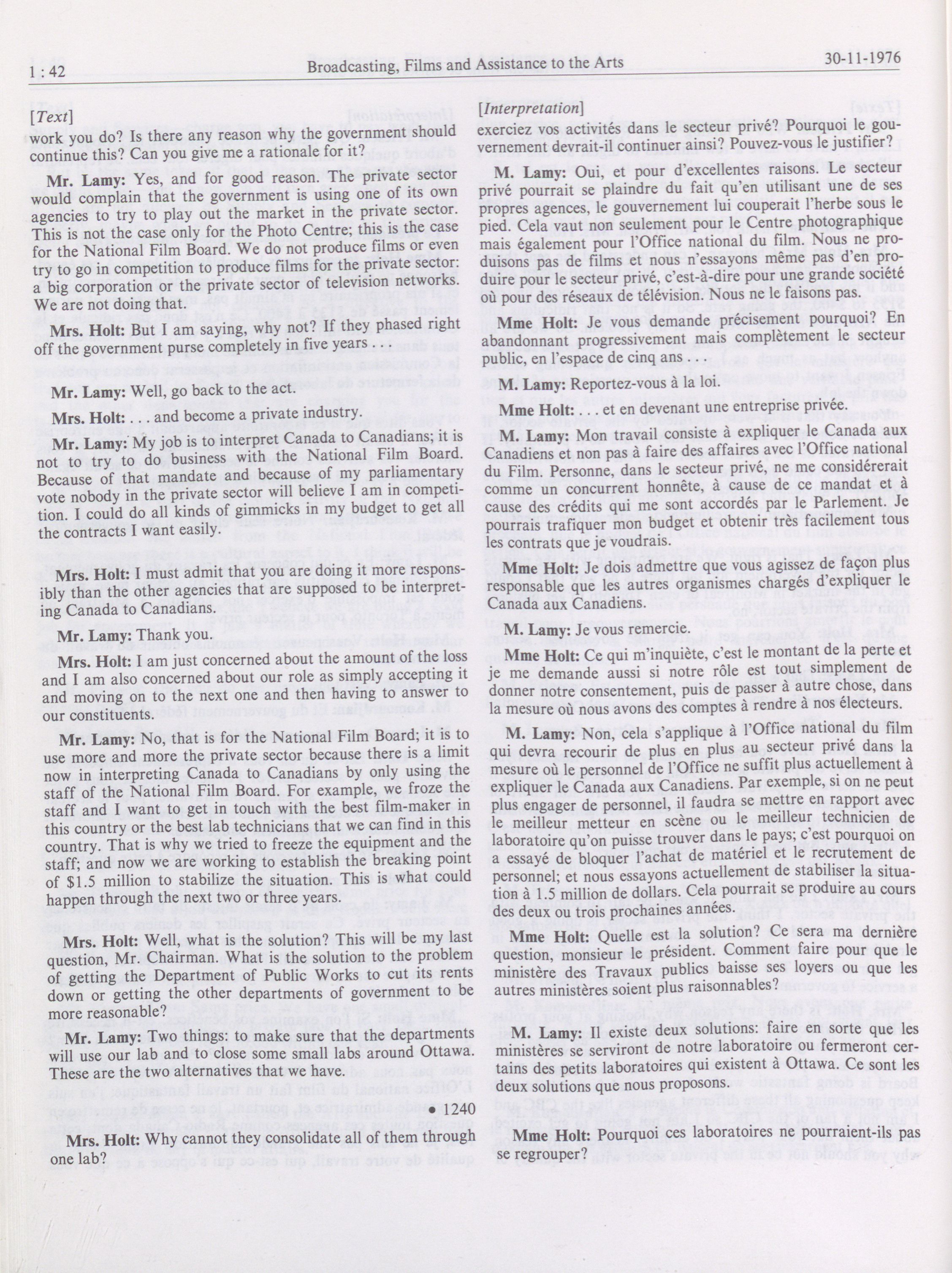 1 : 42 Broadcasting, Films and Assistance to the Arts 30-11-1976

[Text]

work you do? Is there any reason why the government should continue this? Can you give me a rationale for it?

Mr. Lamy: Yes, and for good reason. The private sector would complain that the government is using one of its own agencies to try to play out the market in the private sector. This is not the case only for the Photo Centre; this is the case for the National Film Board. We do not produce films or even try to go in competition to produce films for the private sector: a big corporation or the private sector of television networks. We are not doing that.

Mrs. Holt: But I am saying, why not? If they phased right off the government purse completely in five years . . .

Mr. Lamy: Well, go back to the act.

Mrs. Holt: . . . and become a private industry.

Mr. Lamy: My job is to interpret Canada to Canadians; it is not to try to do business with the National Film Board. Because of that mandate and because of my parliamentary vote nobody in the private sector will believe I am in competition. I could do all kinds of gimmicks in my budget to get all the contracts I want easily.

Mrs. Holt: I must admit that you are doing it more responsibly than the other agencies that are supposed to be interpreting Canada to Canadians.

Mr. Lamy: Thank you.

Mrs. Holt: I am just concerned about the amount of the loss and I am also concerned about our role as simply accepting it and moving on to the next one and then having to answer to our constituents.

Mr. Lamy: No, that is for the National Film Board; it is to use more and more the private sector because there is a limit now in interpreting Canada to Canadians by only using the staff of the National Film Board. For example, we froze the staff and I want to get in touch with the best film-maker in this country or the best lab technicians that we can find in this country. That is why we tried to freeze the equipment and the staff; and now we are working to establish the breaking point of $1.5 million to stabilize the situation. This is what could happen through the next two or three years.

Mrs. Holt: Well, what is the solution? This will be my last question, Mr. Chairman. What is the solution to the problem of getting the Department of Public Works to cut its rents down or getting the other departments of government to be more reasonable?

Mr. Lamy: Two things: to make sure that the departments will use our lab and to close some small labs around Ottawa. These are the two alternatives that we have.

• 1240

Mrs. Holt: Why cannot they consolidate all of them through one lab?

[Interpretation]

exerciez vos activités dans le secteur privé? Pourquoi le gouvernement devrait-il continuer ainsi? Pouvez-vous le justifier?

M. Lamy: Oui, et pour d'excellentes raisons. Le secteur privé pourrait se plaindre du fait qu'en utilisant une de ses propres agences, le gouvernement lui couperait l'herbe sous le pied. Cela vaut non seulement pour le Centre photographique mais également pour l'Office national du film. Nous ne produisons pas de films et nous n'essayons même pas d'en produire pour le secteur privé, c'est-à-dire pour une grande société où pour des réseaux de télévision. Nous ne le faisons pas.

Mme Holt: Je vous demande précisement pourquoi? En abandonnant progressivement mais complètement le secteur public, en l'espace de cinq ans . . .

M. Lamy: Reportez-vous à la loi.

Mme Holt: . . . et en devenant une entreprise privée.

M. Lamy: Mon travail consiste à expliquer le Canada aux Canadiens et non pas à faire des affaires avec l'Office national du Film. Personne, dans le secteur privé, ne me considérerait comme un concurrent honnête, à cause de ce mandat et à cause des crédits qui me sont accordés par le Parlement. Je pourrais trafiquer mon budget et obtenir très facilement tous les contrats que je voudrais.

Mme Holt: Je dois admettre que vous agissez de façon plus responsable que les autres organismes chargés d'expliquer le Canada aux Canadiens.

M. Lamy: Je vous remercie.

Mme Holt: Ce qui m'inquiète, c'est le montant de la perte et je me demande aussi si notre rôle est tout simplement de donner notre consentement, puis de passer à autre chose, dans la mesure où nous avons des comptes à rendre à nos électeurs.

M. Lamy: Non, cela s'applique à l'Office national du film qui devra recourir de plus en plus au secteur privé dans la mesure où le personnel de l'Office ne suffit plus actuellement à expliquer le Canada aux Canadiens. Par exemple, si on ne peut plus engager de personnel, il faudra se mettre en rapport avec le meilleur metteur en scène ou le meilleur technicien de laboratoire qu'on puisse trouver dans le pays; c'est pourquoi on a essayé de bloquer l'achat de matériel et le recrutement de personnel; et nous essayons actuellement de stabiliser la situation à 1.5 million de dollars. Cela pourrait se produire au cours des deux ou trois prochaines années.

Mme Holt: Quelle est la solution? Ce sera ma dernière question, monsieur le président. Comment faire pour que le ministère des Travaux publics baisse ses loyers ou que les autres ministères soient plus raisonnables?

M. Lamy: Il existe deux solutions: faire en sorte que les ministères se serviront de notre laboratoire ou fermeront certains des petits laboratoires qui existent à Ottawa. Ce sont les deux solutions que nous proposons.

Mme Holt: Pourquoi ces laboratoires ne pourraient-ils pas se regrouper?